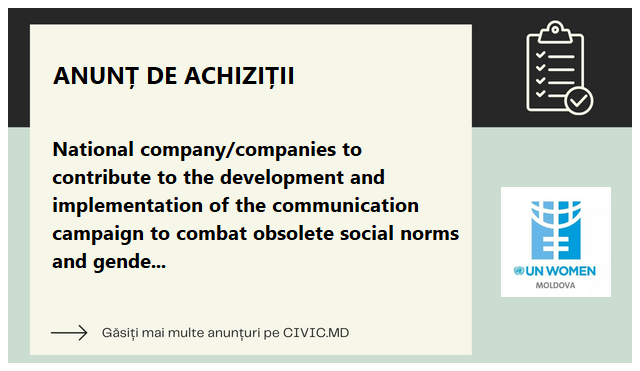 ANUNȚ DE ACHIZIȚII

National company/companies to contribute to the development and implementation of the communication campaign to combat obsolete social norms and gende...

UN WOMEN
MOLDOVA

Găsiți mai multe anunțuri pe CIVIC.MD